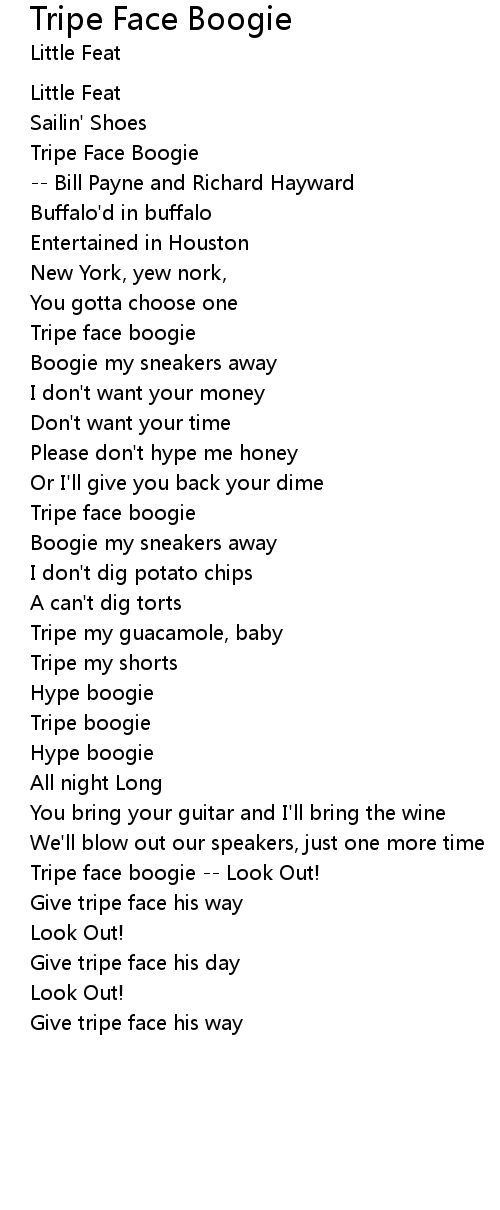 Tripe Face Boogie
Little Feat

Little Feat
Sailin' Shoes
Tripe Face Boogie
-- Bill Payne and Richard Hayward
Buffalo'd in buffalo
Entertained in Houston
New York, yew nork,
You gotta choose one
Tripe face boogie
Boogie my sneakers away
I don't want your money
Don't want your time
Please don't hype me honey
Or I'll give you back your dime
Tripe face boogie
Boogie my sneakers away
I don't dig potato chips
A can't dig torts
Tripe my guacamole, baby
Tripe my shorts
Hype boogie
Tripe boogie
Hype boogie
All night Long
You bring your guitar and I'll bring the wine
We'll blow out our speakers, just one more time
Tripe face boogie -- Look Out!
Give tripe face his way
Look Out!
Give tripe face his day
Look Out!
Give tripe face his way